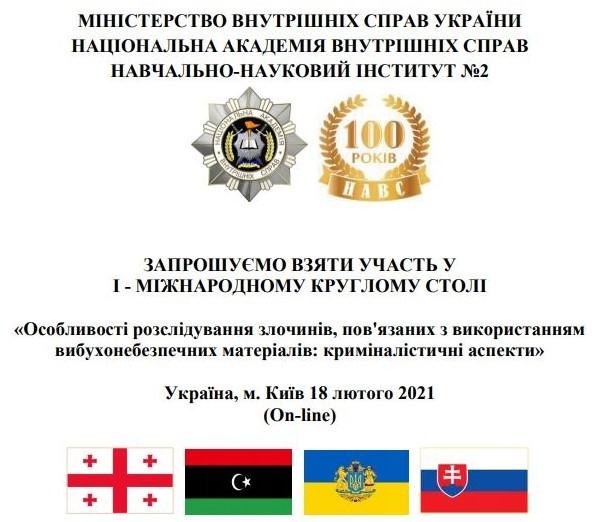 МІНІСТЕРСТВО ВНУТРІШНІХ СПРАВ УКРАЇНИ
НАЦІОНАЛЬНА АКАДЕМІЯ ВНУТРІШНІХ СПРАВ
НАВЧАЛЬНО-НАУКОВИЙ ІНСТИТУТ №2

НАЦІОНАЛЬНА АКАДЕМІЯ ВНУТРІШНІХ СПРАВ

100 РОКІВ НАВС

ЗАПРОШУЄМО ВЗЯТИ УЧАСТЬ У
І - МІЖНАРОДНОМУ КРУГЛОМУ СТОЛІ

«Особливості розслідування злочинів, пов'язаних з використанням вибухонебезпечних матеріалів: криміналістичні аспекти»

Україна, м. Київ 18 лютого 2021
(On-line)